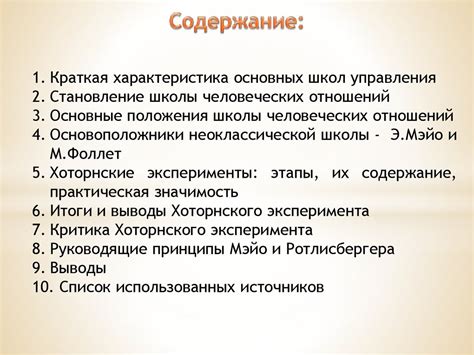 Содержание:

1. Краткая характеристика основных школ управления
2. Становление школы человеческих отношений
3. Основные положения школы человеческих отношений
4. Основоположники неоклассической школы - Э.Мэйо и М.Фоллет
5. Хоторнские эксперименты: этапы, их содержание, практическая значимость
6. Итоги и выводы Хоторнского эксперимента
7. Критика Хоторнского эксперимента
8. Руководящие принципы Мэйо и Ротлисбергера
9. Выводы
10. Список использованных источников